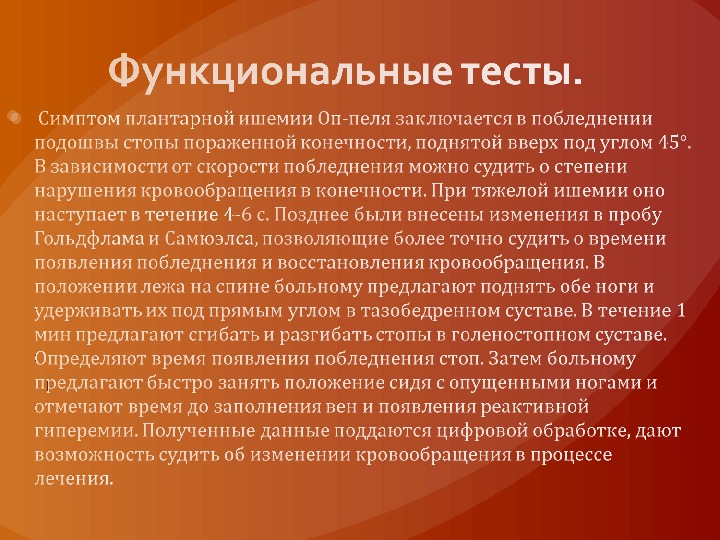 Функциональные тесты.

Симптом плантарной ишемии Оп-пеля заключается в побледнении подошвы стопы пораженной конечности, поднятой вверх под углом 45°. В зависимости от скорости побледнения можно судить о степени нарушения кровообращения в конечности. При тяжелой ишемии оно наступает в течение 4-6 с. Позднее были внесены изменения в пробу Гольдфлама и Самюэлса, позволяющие более точно судить о времени появления побледнения и восстановления кровообращения. В положении лежа на спине больному предлагают поднять обе ноги и удерживать их под прямым углом в тазобедренном суставе. В течение 1 мин предлагают сгибать и разгибать стопы в голеностопном суставе. Определяют время появления побледнения стоп. Затем больному предлагают быстро занять положение сидя с опущенными ногами и отмечают время до заполнения вен и появления реактивной гиперемии. Полученные данные поддаются цифровой обработке, дают возможность судить об изменении кровообращения в процессе лечения.